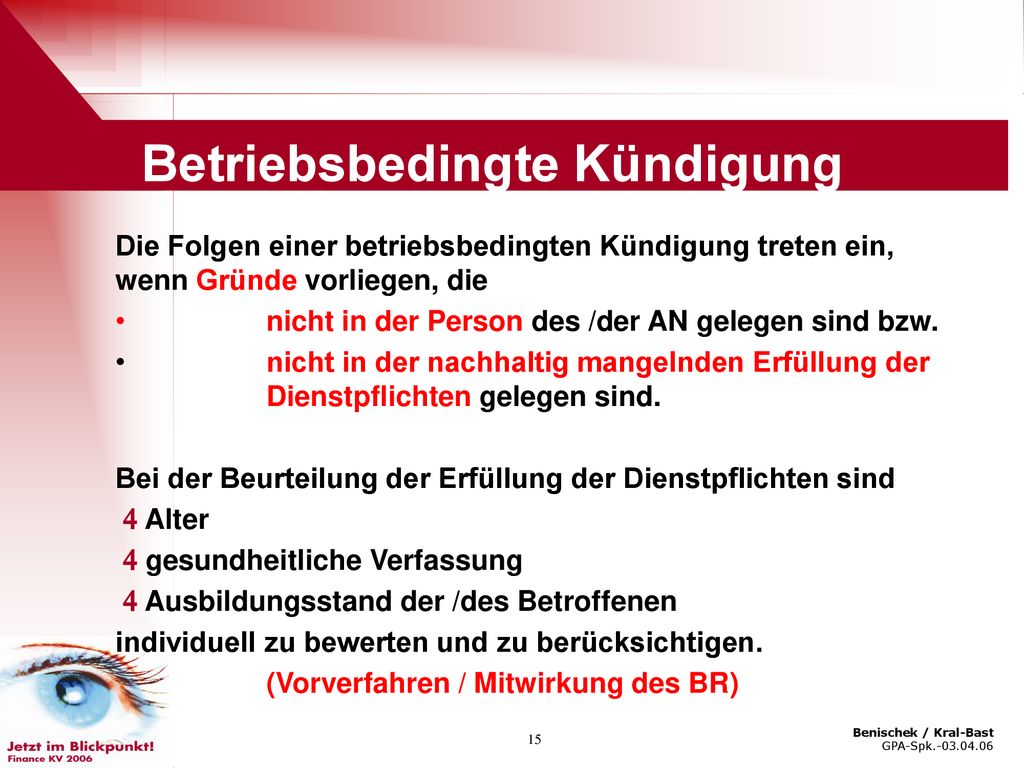 Betriebsbedingte Kündigung

Die Folgen einer betriebsbedingten Kündigung treten ein, wenn Gründe vorliegen, die

• nicht in der Person des /der AN gelegen sind bzw.

• nicht in der nachhaltig mangelnden Erfüllung der Dienstpflichten gelegen sind.

Bei der Beurteilung der Erfüllung der Dienstpflichten sind

4 Alter

4 gesundheitliche Verfassung

4 Ausbildungsstand der /des Betroffenen

individuell zu bewerten und zu berücksichtigen.

(Vorverfahren / Mitwirkung des BR)

Jetzt im Blickpunkt!
Finance KV 2006

15

Benischek / Kral-Bast
GPA-Spk.-03.04.06